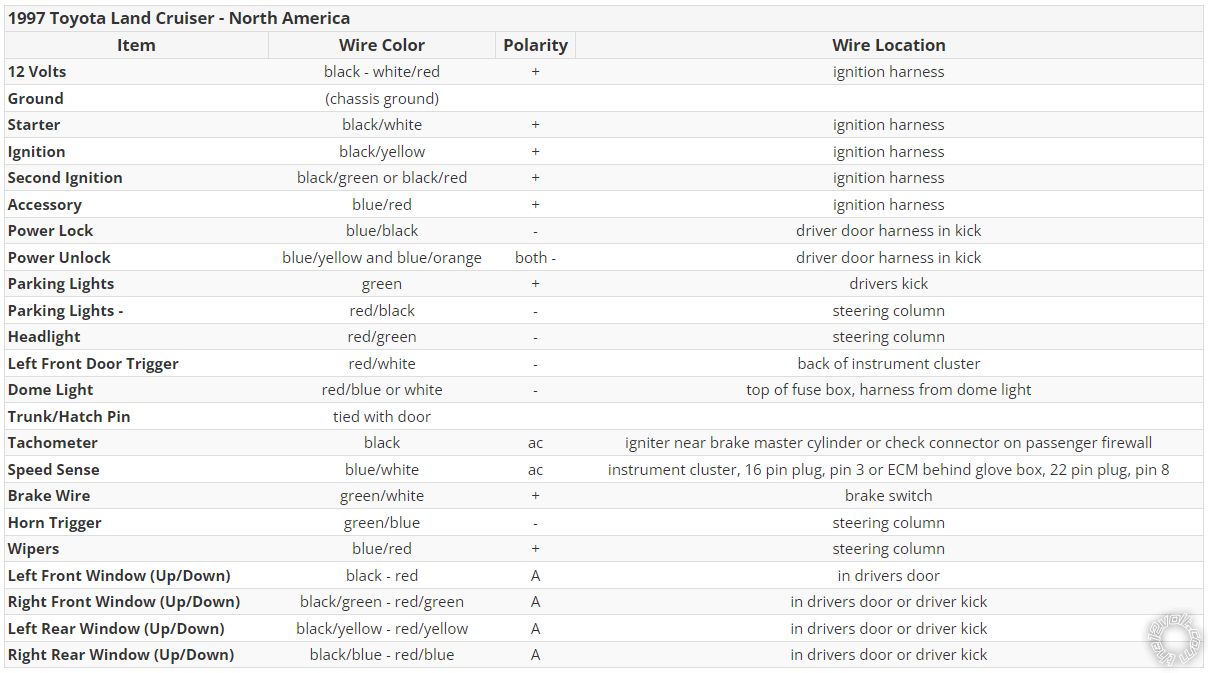 1997 Toyota Land Cruiser - North America

| Item | Wire Color | Polarity | Wire Location |
|---|---|---|---|
| 12 Volts | black - white/red | + | ignition harness |
| Ground | (chassis ground) | | |
| Starter | black/white | + | ignition harness |
| Ignition | black/yellow | + | ignition harness |
| Second Ignition | black/green or black/red | + | ignition harness |
| Accessory | blue/red | + | ignition harness |
| Power Lock | blue/black | - | driver door harness in kick |
| Power Unlock | blue/yellow and blue/orange | both - | driver door harness in kick |
| Parking Lights | green | + | drivers kick |
| Parking Lights - | red/black | - | steering column |
| Headlight | red/green | - | steering column |
| Left Front Door Trigger | red/white | - | back of instrument cluster |
| Dome Light | red/blue or white | - | top of fuse box, harness from dome light |
| Trunk/Hatch Pin | tied with door | | |
| Tachometer | black | ac | igniter near brake master cylinder or check connector on passenger firewall |
| Speed Sense | blue/white | ac | instrument cluster, 16 pin plug, pin 3 or ECM behind glove box, 22 pin plug, pin 8 |
| Brake Wire | green/white | + | brake switch |
| Horn Trigger | green/blue | - | steering column |
| Wipers | blue/red | + | steering column |
| Left Front Window (Up/Down) | black - red | A | in drivers door |
| Right Front Window (Up/Down) | black/green - red/green | A | in drivers door or driver kick |
| Left Rear Window (Up/Down) | black/yellow - red/yellow | A | in drivers door or driver kick |
| Right Rear Window (Up/Down) | black/blue - red/blue | A | in drivers door or driver kick |

the12volt.com